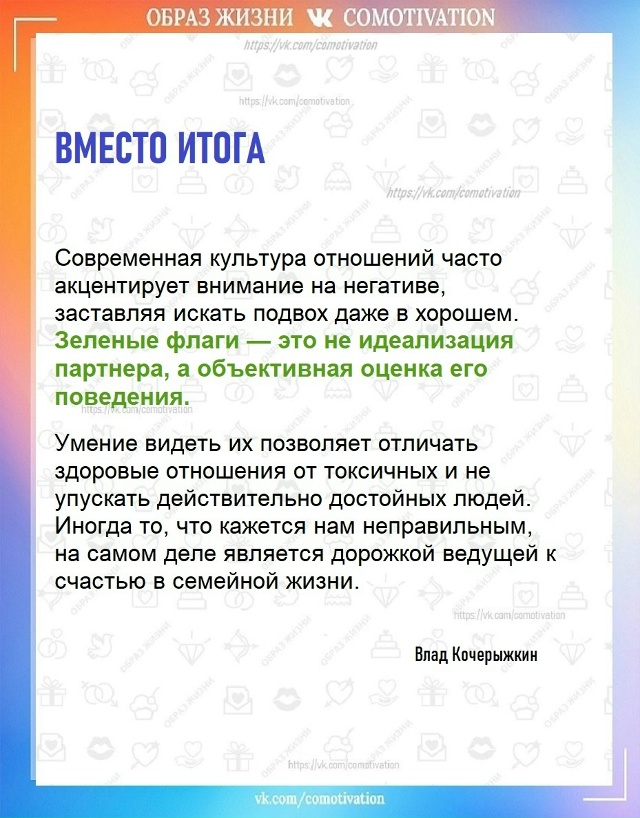 ОБРАЗ ЖИЗНИ COMOTIVATION
https://vk.com/comotivation
https://vk.com/comotivation

ВМЕСТО ИТОГА

https://vk.com/comotivation

Современная культура отношений часто акцентирует внимание на негативе, заставляя искать подвох даже в хорошем. Зеленые флаги — это не идеализация партнера, а объективная оценка его поведения.

https://vk.com/comotivation

Умение видеть их позволяет отличать здоровые отношения от токсичных и не упускать действительно достойных людей. Иногда то, что кажется нам неправильным, на самом деле является дорожкой ведущей к счастью в семейной жизни.

https://vk.com/comotivation

Влад Кочерыжкин

https://vk.com/comotivation
vk.com/comotivation